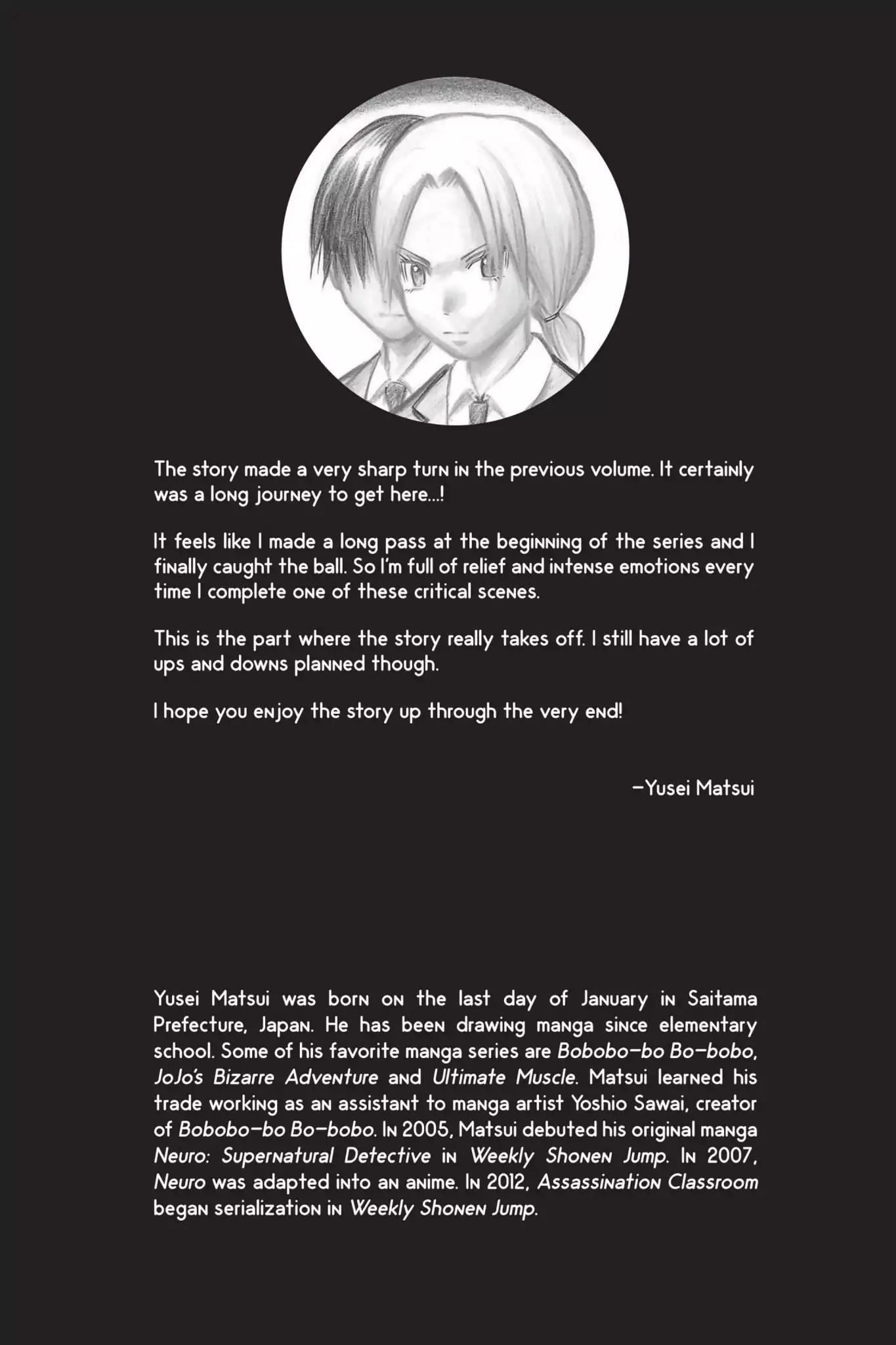 The story made a very sharp turn in the previous volume. It certainly was a long journey to get here...!

It feels like I made a long pass at the beginning of the series and I finally caught the ball. So I'm full of relief and intense emotions every time I complete one of these critical scenes.

This is the part where the story really takes off. I still have a lot of ups and downs planned though.

I hope you enjoy the story up through the very end!

—Yusei Matsui

Yusei Matsui was born on the last day of January in Saitama Prefecture, Japan. He has been drawing manga since elementary school. Some of his favorite manga series are Bobobo-bo Bo-bobo, JoJo's Bizarre Adventure and Ultimate Muscle. Matsui learned his trade working as an assistant to manga artist Yoshio Sawai, creator of Bobobo-bo Bo-bobo. In 2005, Matsui debuted his original manga Neuro: Supernatural Detective in Weekly Shonen Jump. In 2007, Neuro was adapted into an anime. In 2012, Assassination Classroom began serialization in Weekly Shonen Jump.